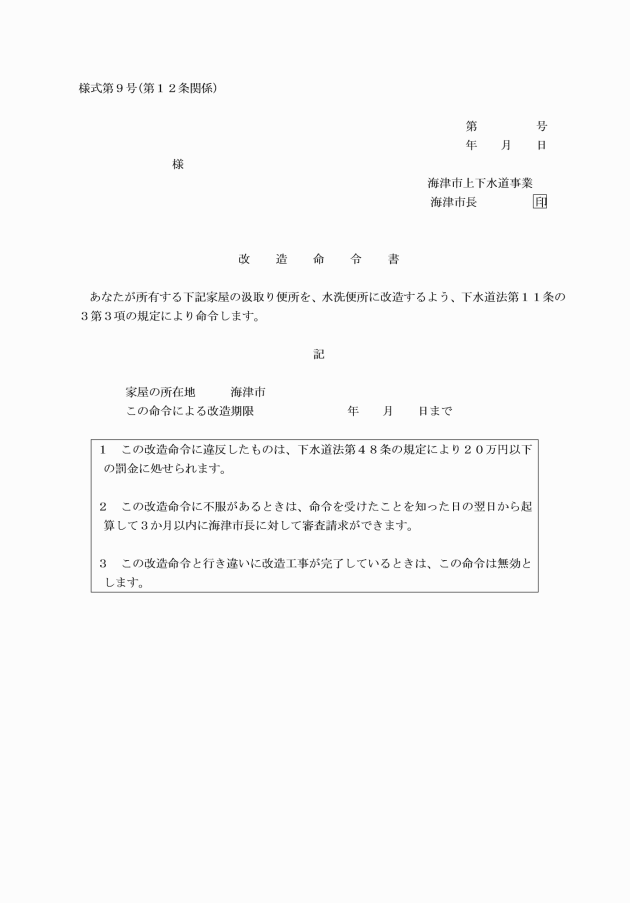 様式第９号(第１２条関係)

第　　　号
年　月　日

様

海津市上下水道事業
海津市長　　　印

改　造　命　令　書

あなたが所有する下記家屋の汲取り便所を、水洗便所に改造するよう、下水道法第１１条の３第３項の規定により命令します。

記

家屋の所在地　　海津市
この命令による改造期限　　　　年　月　日まで

１　この改造命令に違反したものは、下水道法第４８条の規定により２０万円以下の罰金に処せられます。

２　この改造命令に不服があるときは、命令を受けたことを知った日の翌日から起算して３か月以内に海津市長に対して審査請求ができます。

３　この改造命令と行き違いに改造工事が完了しているときは、この命令は無効とします。